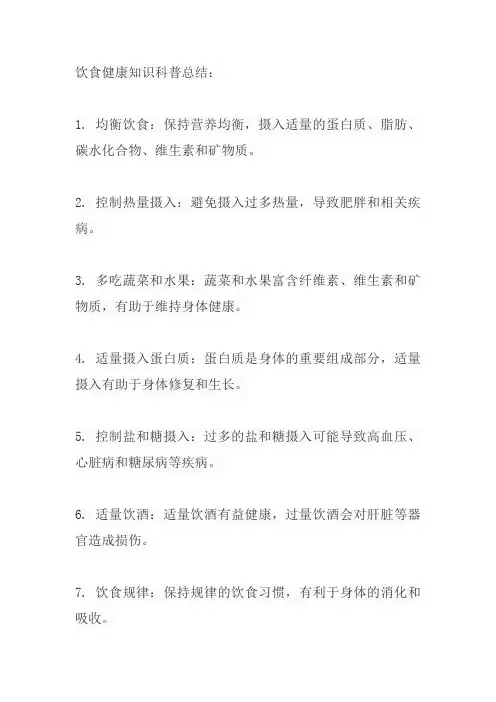 饮食健康知识科普总结：

1. 均衡饮食：保持营养均衡，摄入适量的蛋白质、脂肪、碳水化合物、维生素和矿物质。

2. 控制热量摄入：避免摄入过多热量，导致肥胖和相关疾病。

3. 多吃蔬菜和水果：蔬菜和水果富含纤维素、维生素和矿物质，有助于维持身体健康。

4. 适量摄入蛋白质：蛋白质是身体的重要组成部分，适量摄入有助于身体修复和生长。

5. 控制盐和糖摄入：过多的盐和糖摄入可能导致高血压、心脏病和糖尿病等疾病。

6. 适量饮酒：适量饮酒有益健康，过量饮酒会对肝脏等器官造成损伤。

7. 饮食规律：保持规律的饮食习惯，有利于身体的消化和吸收。